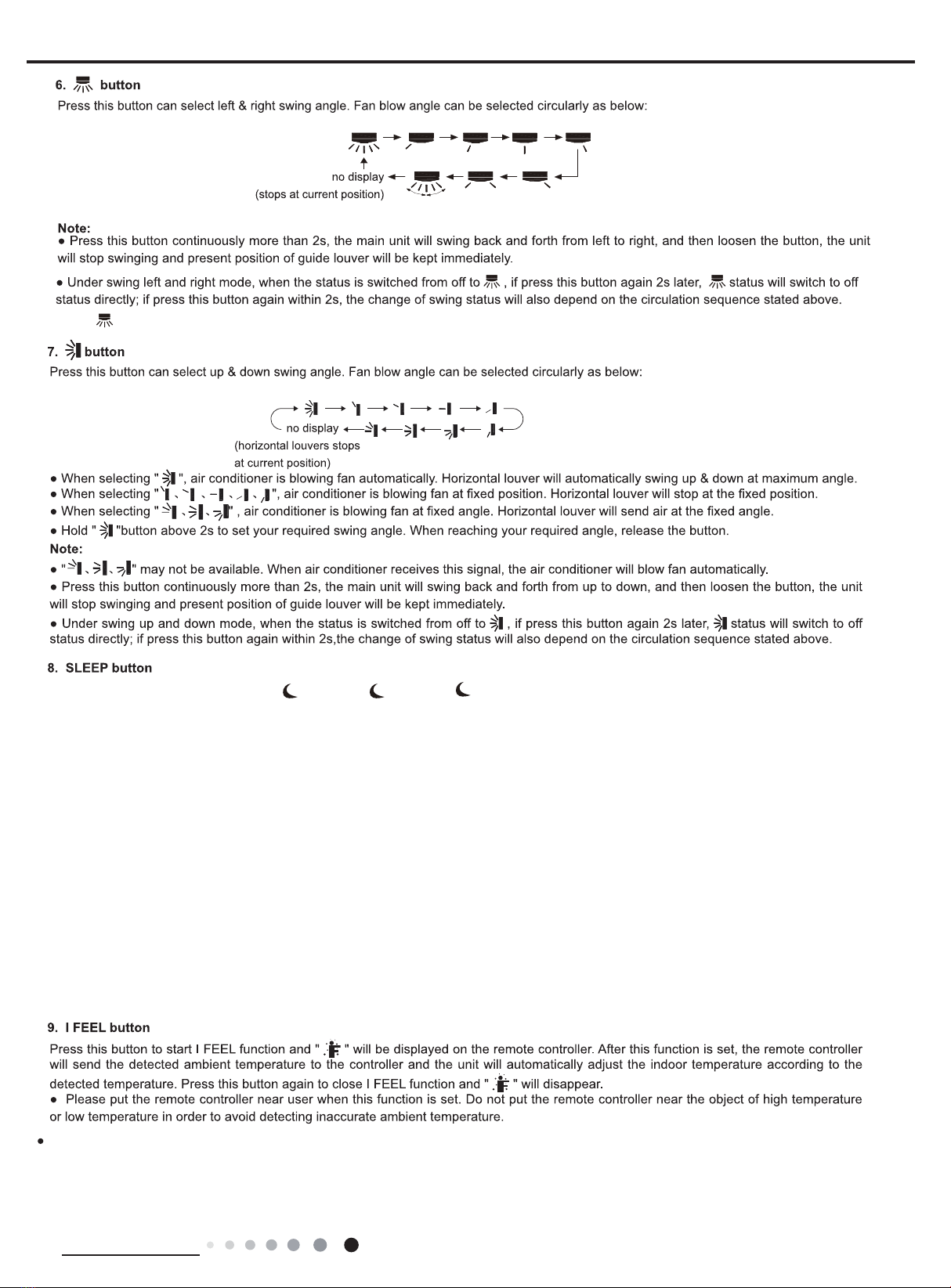 6. button

Press this button can select left & right swing angle. Fan blow angle can be selected circularly as below:

no display
(stops at current position)

Note:
● Press this button continuously more than 2s, the main unit will swing back and forth from left to right, and then loosen the button, the unit will stop swinging and present position of guide louver will be kept immediately.

● Under swing left and right mode, when the status is switched from off to , if press this button again 2s later, status will switch to off status directly; if press this button again within 2s, the change of swing status will also depend on the circulation sequence stated above.

7. button

Press this button can select up & down swing angle. Fan blow angle can be selected circularly as below:

no display
(horizontal louvers stops at current position)

● When selecting " ", air conditioner is blowing fan automatically. Horizontal louver will automatically swing up & down at maximum angle.
● When selecting " 、 、 、 、 ", air conditioner is blowing fan at fixed position. Horizontal louver will stop at the fixed position.
● When selecting " 、 、 " , air conditioner is blowing fan at fixed angle. Horizontal louver will send air at the fixed angle.
● Hold " "button above 2s to set your required swing angle. When reaching your required angle, release the button.
Note:
● " 、 、 " may not be available. When air conditioner receives this signal, the air conditioner will blow fan automatically.
● Press this button continuously more than 2s, the main unit will swing back and forth from up to down, and then loosen the button, the unit will stop swinging and present position of guide louver will be kept immediately.
● Under swing up and down mode, when the status is switched from off to , if press this button again 2s later, status will switch to off status directly; if press this button again within 2s,the change of swing status will also depend on the circulation sequence stated above.

8. SLEEP button

9. I FEEL button

Press this button to start I FEEL function and " " will be displayed on the remote controller. After this function is set, the remote controller will send the detected ambient temperature to the controller and the unit will automatically adjust the indoor temperature according to the detected temperature. Press this button again to close I FEEL function and " " will disappear.
● Please put the remote controller near user when this function is set. Do not put the remote controller near the object of high temperature or low temperature in order to avoid detecting inaccurate ambient temperature.

●